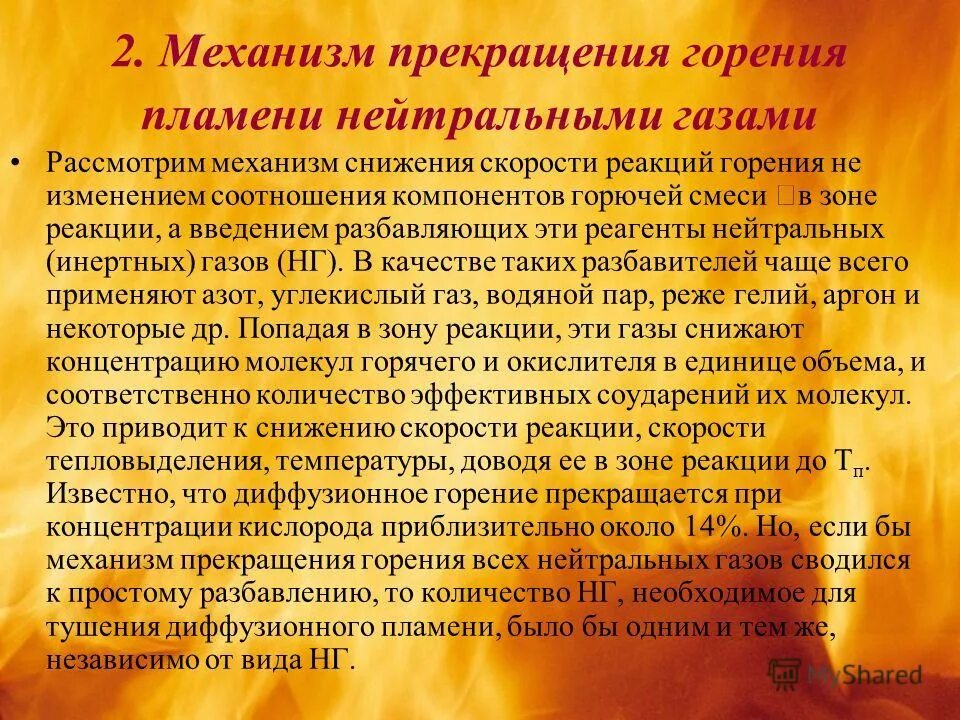 2. Механизм прекращения горения пламени нейтральными газами

• Рассмотрим механизм снижения скорости реакций горения не изменением соотношения компонентов горючей смеси в зоне реакции, а введением разбавляющих эти реагенты нейтральных (инертных) газов (НГ). В качестве таких разбавителей чаще всего применяют азот, углекислый газ, водяной пар, реже гелий, аргон и некоторые др. Попадая в зону реакции, эти газы снижают концентрацию молекул горячего и окислителя в единице объема, и соответственно количество эффективных соударений их молекул. Это приводит к снижению скорости реакции, скорости тепловыделения, температуры, доводя ее в зоне реакции до $Т_п$. Известно, что диффузионное горение прекращается при концентрации кислорода приблизительно около 14%. Но, если бы механизм прекращения горения всех нейтральных газов сводился к простому разбавлению, то количество НГ, необходимое для тушения диффузионного пламени, было бы одним и тем же, независимо от вида НГ.

MyShared